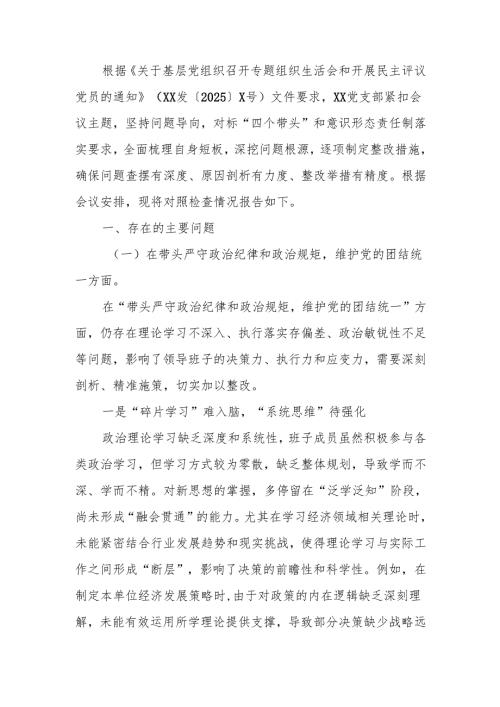 根据《关于基层党组织召开专题组织生活会和开展民主评议党员的通知》（XX发〔2025〕X号）文件要求，XX党支部紧扣会议主题，坚持问题导向，对标“四个带头”和意识形态责任制落实要求，全面梳理自身短板，深挖问题根源，逐项制定整改措施，确保问题查摆有深度、原因剖析有力度、整改举措有精度。根据会议安排，现将对照检查情况报告如下。

一、存在的主要问题

（一）在带头严守政治纪律和政治规矩，维护党的团结统一方面。

在“带头严守政治纪律和政治规矩，维护党的团结统一”方面，仍存在理论学习不深入、执行落实存偏差、政治敏锐性不足等问题，影响了领导班子的决策力、执行力和应变力，需要深刻剖析、精准施策，切实加以整改。

一是“碎片学习”难入脑，“系统思维”待强化

政治理论学习缺乏深度和系统性，班子成员虽然积极参与各类政治学习，但学习方式较为零散，缺乏整体规划，导致学而不深、学而不精。对新思想的掌握，多停留在“泛学泛知”阶段，尚未形成“融会贯通”的能力。尤其在学习经济领域相关理论时，未能紧密结合行业发展趋势和现实挑战，使得理论学习与实际工作之间形成“断层”，影响了决策的前瞻性和科学性。例如，在制定本单位经济发展策略时，由于对政策的内在逻辑缺乏深刻理解，未能有效运用所学理论提供支撑，导致部分决策缺少战略远